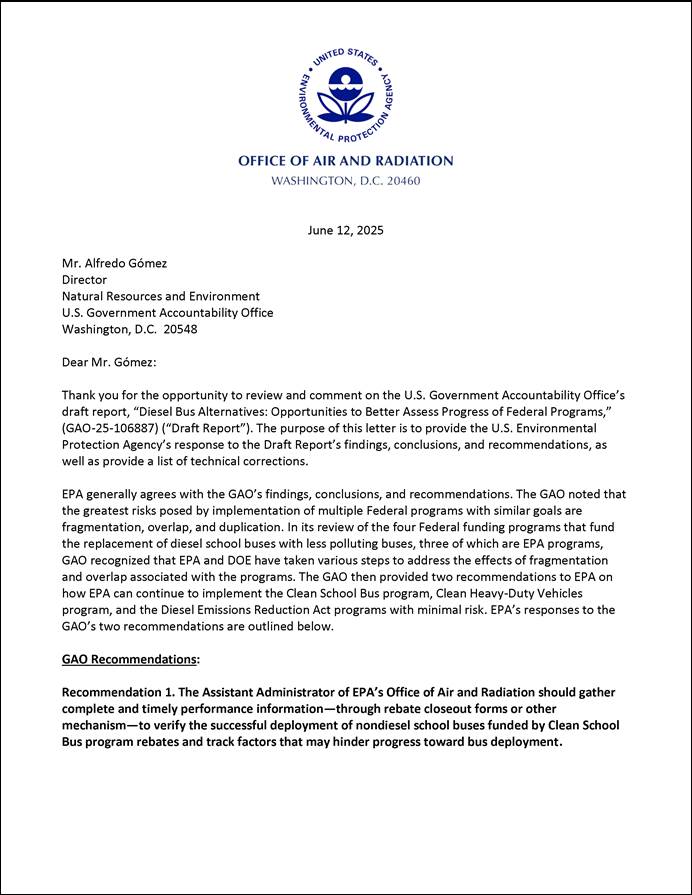 UNITED STATES ENVIRONMENTAL PROTECTION AGENCY

OFFICE OF AIR AND RADIATION
WASHINGTON, D.C. 20460

June 12, 2025

Mr. Alfredo Gómez
Director
Natural Resources and Environment
U.S. Government Accountability Office
Washington, D.C. 20548

Dear Mr. Gómez:

Thank you for the opportunity to review and comment on the U.S. Government Accountability Office's draft report, "Diesel Bus Alternatives: Opportunities to Better Assess Progress of Federal Programs," (GAO-25-106887) ("Draft Report"). The purpose of this letter is to provide the U.S. Environmental Protection Agency's response to the Draft Report's findings, conclusions, and recommendations, as well as provide a list of technical corrections.

EPA generally agrees with the GAO's findings, conclusions, and recommendations. The GAO noted that the greatest risks posed by implementation of multiple Federal programs with similar goals are fragmentation, overlap, and duplication. In its review of the four Federal funding programs that fund the replacement of diesel school buses with less polluting buses, three of which are EPA programs, GAO recognized that EPA and DOE have taken various steps to address the effects of fragmentation and overlap associated with the programs. The GAO then provided two recommendations to EPA on how EPA can continue to implement the Clean School Bus program, Clean Heavy-Duty Vehicles program, and the Diesel Emissions Reduction Act programs with minimal risk. EPA's responses to the GAO's two recommendations are outlined below.

GAO Recommendations:

Recommendation 1. The Assistant Administrator of EPA's Office of Air and Radiation should gather complete and timely performance information—through rebate closeout forms or other mechanism—to verify the successful deployment of nondiesel school buses funded by Clean School Bus program rebates and track factors that may hinder progress toward bus deployment.